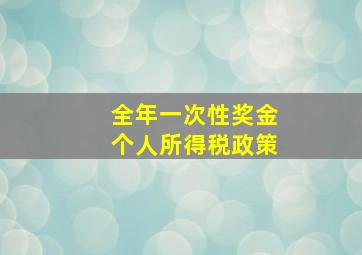 全年一次性奖金
个人所得税政策